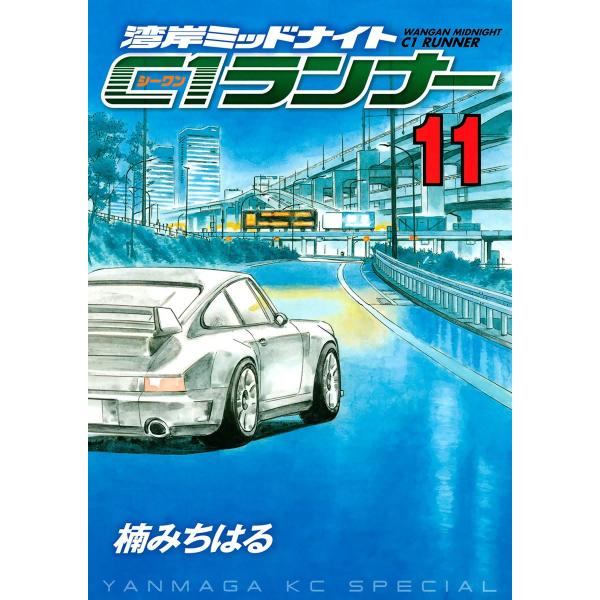 湾岸ミッドナイト
WANGAN MIDNIGHT
C1 RUNNER
C1ランナー
シーワン
11
楠みちはる
YANMAGA KC SPECIAL